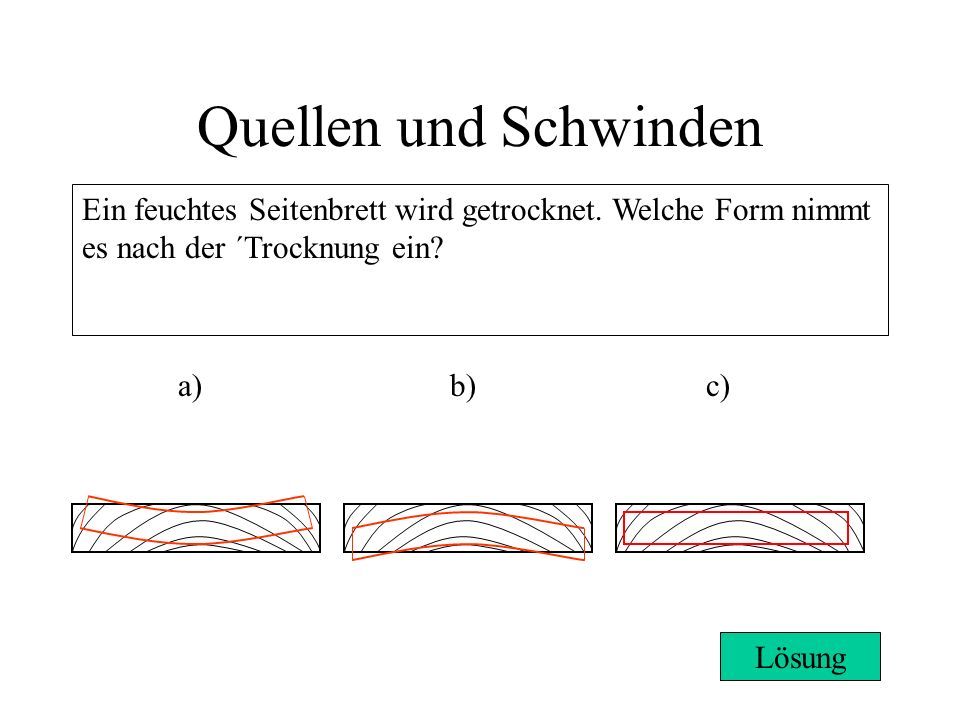 Quellen und Schwinden

Ein feuchtes Seitenbrett wird getrocknet. Welche Form nimmt es nach der ´Trocknung ein?

a)

b)

c)

Lösung